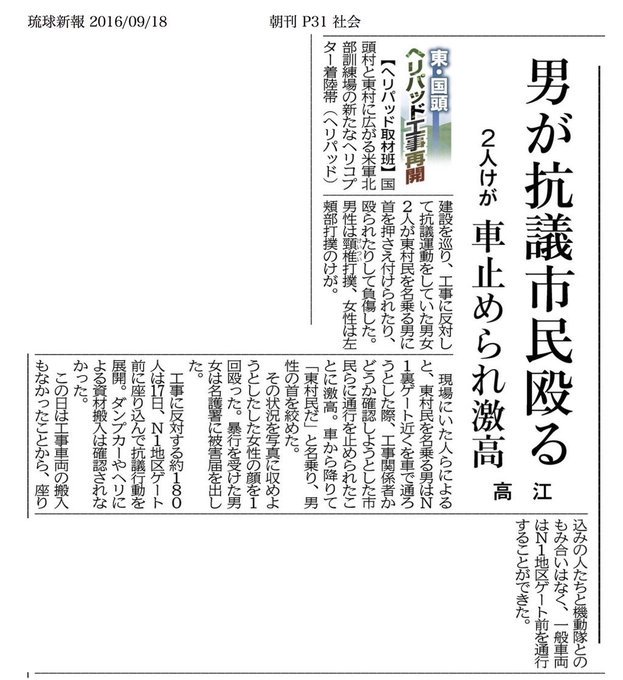 琉球新報 2016/09/18　朝刊 P31 社会

男が抗議市民殴る

2人けが　車止められ激高

高江

東・国頭
ヘリパッド工事再開

【ヘリパッド取材班】国頭村と東村に広がる米軍北部訓練場の新たなヘリコプター着陸帯（ヘリパッド）建設を巡り、工事に反対して抗議運動をしていた男女2人が東村民を名乗る男に首を押さえ付けられたり、殴られたりして負傷した。男性は頸椎打撲、女性は左頬部打撲のけが。

現場にいた人らによると、東村民を名乗る男はN1裏ゲート近くを車で通ろうとした際、工事関係者かどうか確認しようとした市民らに通行を止められたことに激高。車から降りて「東村民だ」と名乗り、男性の首を絞めた。

その状況を写真に収めようとした女性の顔を1回殴った。暴行を受けた男女は名護署に被害届を出した。

工事に反対する約180人は17日、N1地区ゲート前に座り込んで抗議行動を展開。ダンプカーやヘリによる資材搬入は確認されなかった。

この日は工事車両の搬入もなかったことから、座り込みの人たちと機動隊とのもみ合いはなく、一般車両はN1地区ゲート前を通行することができた。